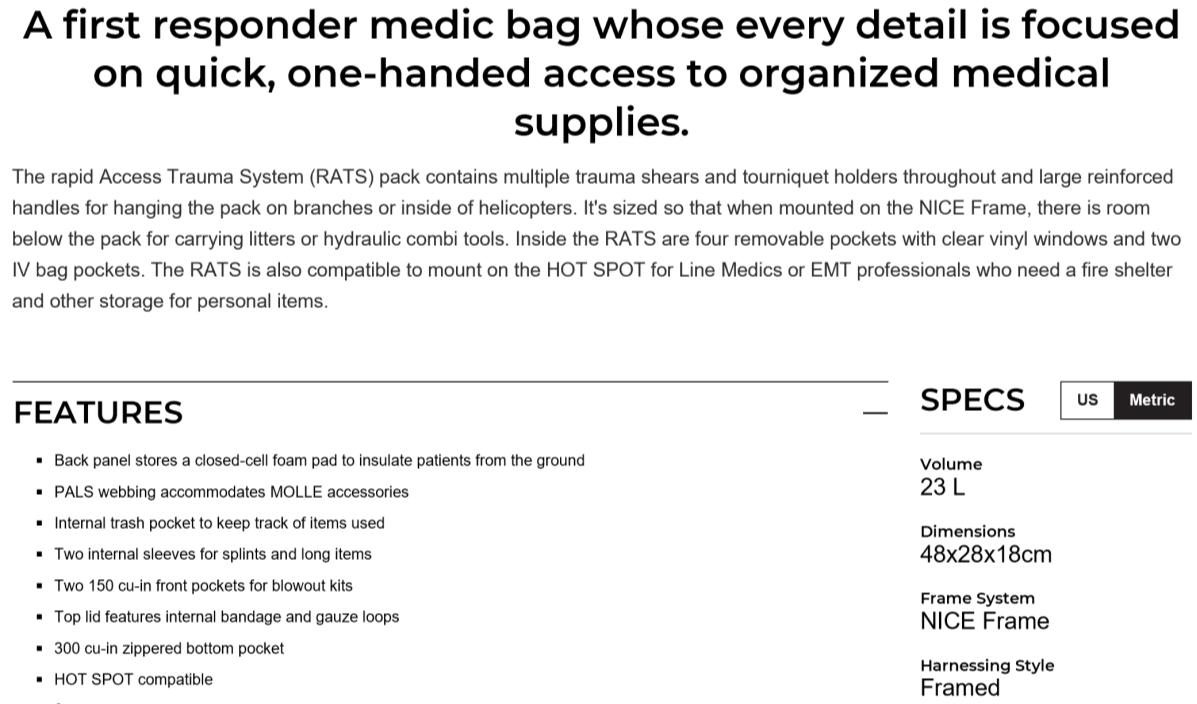 A first responder medic bag whose every detail is focused on quick, one-handed access to organized medical supplies.

The rapid Access Trauma System (RATS) pack contains multiple trauma shears and tourniquet holders throughout and large reinforced handles for hanging the pack on branches or inside of helicopters. It's sized so that when mounted on the NICE Frame, there is room below the pack for carrying litters or hydraulic combi tools. Inside the RATS are four removable pockets with clear vinyl windows and two IV bag pockets. The RATS is also compatible to mount on the HOT SPOT for Line Medics or EMT professionals who need a fire shelter and other storage for personal items.

FEATURES

—

- Back panel stores a closed-cell foam pad to insulate patients from the ground
- PALS webbing accommodates MOLLE accessories
- Internal trash pocket to keep track of items used
- Two internal sleeves for splints and long items
- Two 150 cu-in front pockets for blowout kits
- Top lid features internal bandage and gauze loops
- 300 cu-in zippered bottom pocket
- HOT SPOT compatible

SPECS

US Metric

Volume
23 L

Dimensions
48x28x18cm

Frame System
NICE Frame

Harnessing Style
Framed